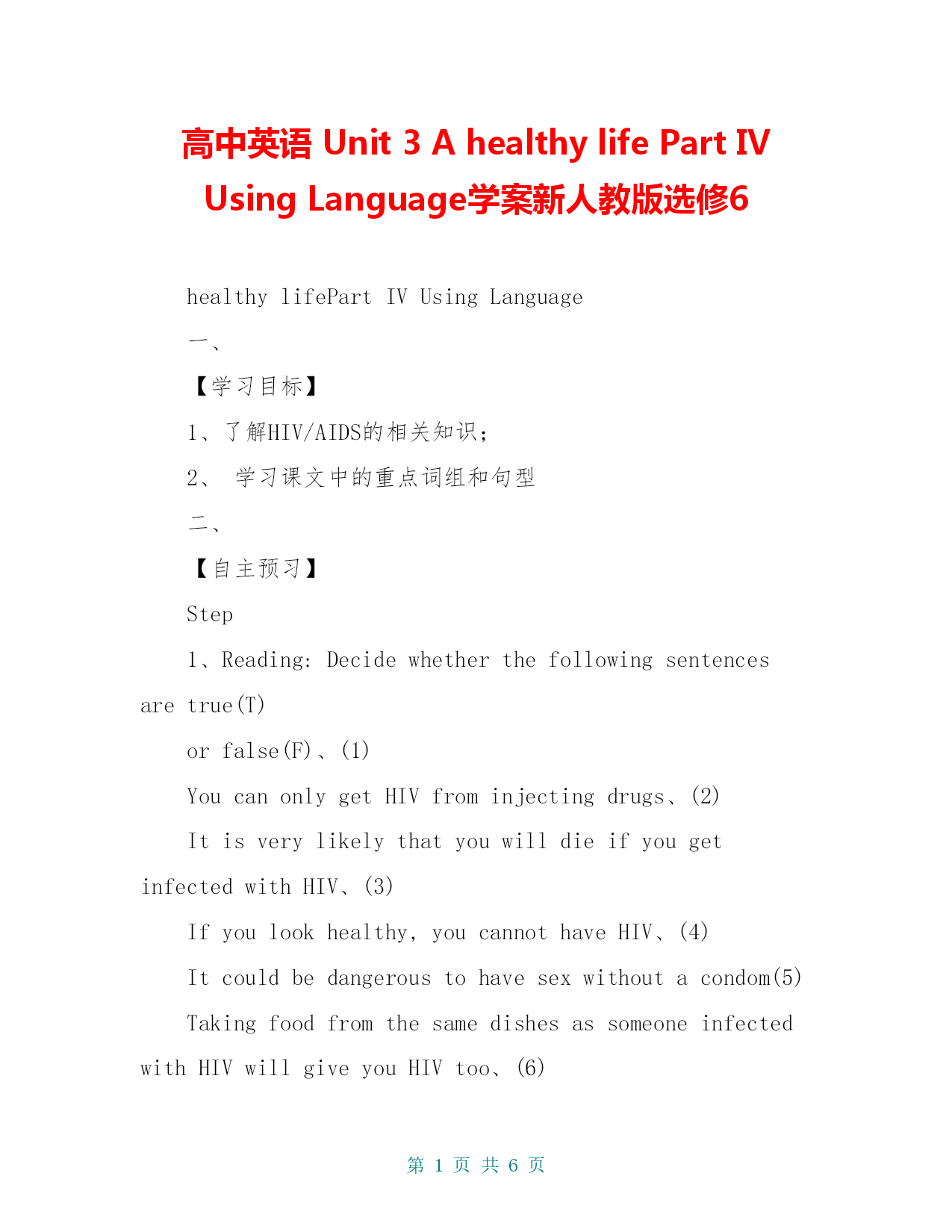 高中英语 Unit 3 A healthy life Part IV Using Language学案新人教版选修6

healthy lifePart IV Using Language

一、

【学习目标】

1、了解HIV/AIDS的相关知识;

2、 学习课文中的重点词组和句型

二、

【自主预习】

Step

1、Reading: Decide whether the following sentences are true(T)

or false(F)、(1)

You can only get HIV from injecting drugs、(2)

It is very likely that you will die if you get infected with HIV、(3)

If you look healthy, you cannot have HIV、(4)

It could be dangerous to have sex without a condom(5)

Taking food from the same dishes as someone infected with HIV will give you HIV too、(6)

第 1 页 共 6 页